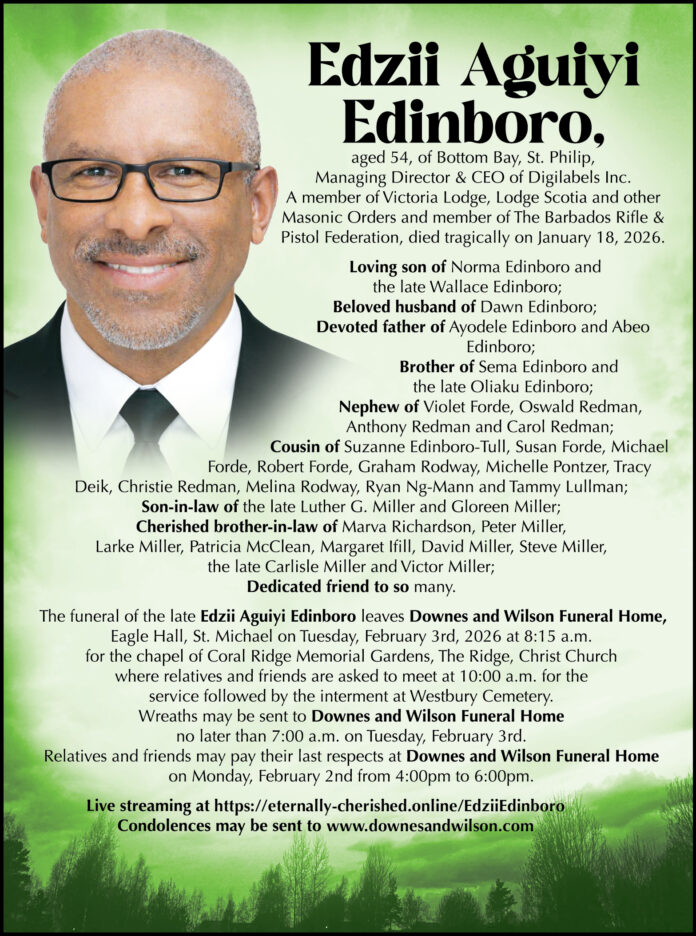 Edzii Aguiyi Edinboro,

aged 54, of Bottom Bay, St. Philip, Managing Director & CEO of Digilabels Inc. A member of Victoria Lodge, Lodge Scotia and other Masonic Orders and member of The Barbados Rifle & Pistol Federation, died tragically on January 18, 2026.

Loving son of Norma Edinboro and the late Wallace Edinboro;
Beloved husband of Dawn Edinboro;
Devoted father of Ayodele Edinboro and Abeo Edinboro;
Brother of Sema Edinboro and the late Oliaku Edinboro;
Nephew of Violet Forde, Oswald Redman, Anthony Redman and Carol Redman;
Cousin of Suzanne Edinboro-Tull, Susan Forde, Michael Forde, Robert Forde, Graham Rodway, Michelle Pontzer, Tracy Deik, Christie Redman, Melina Rodway, Ryan Ng-Mann and Tammy Lullman;
Son-in-law of the late Luther G. Miller and Gloreen Miller;
Cherished brother-in-law of Marva Richardson, Peter Miller, Larke Miller, Patricia McClean, Margaret Ifill, David Miller, Steve Miller, the late Carlisle Miller and Victor Miller;
Dedicated friend to so many.

The funeral of the late Edzii Aguiyi Edinboro leaves Downes and Wilson Funeral Home, Eagle Hall, St. Michael on Tuesday, February 3rd, 2026 at 8:15 a.m. for the chapel of Coral Ridge Memorial Gardens, The Ridge, Christ Church where relatives and friends are asked to meet at 10:00 a.m. for the service followed by the interment at Westbury Cemetery.
Wreaths may be sent to Downes and Wilson Funeral Home no later than 7:00 a.m. on Tuesday, February 3rd.
Relatives and friends may pay their last respects at Downes and Wilson Funeral Home on Monday, February 2nd from 4:00pm to 6:00pm.

Live streaming at https://eternally-cherished.online/EdziiEdinboro
Condolences may be sent to www.downesandwilson.com